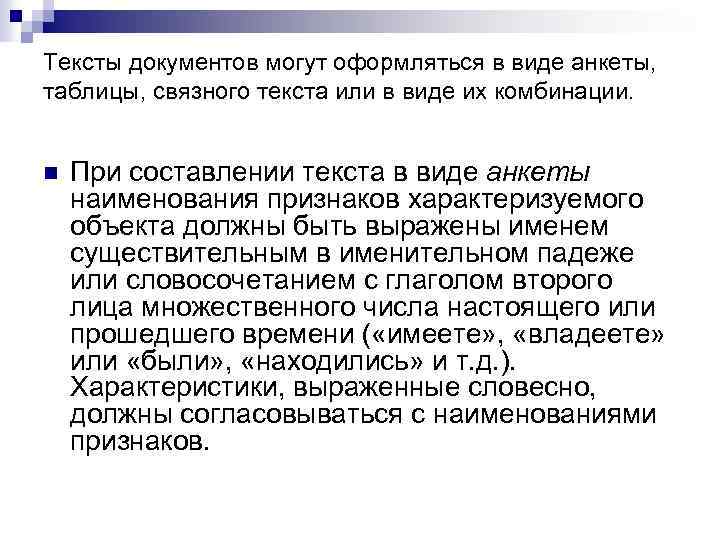 Тексты документов могут оформляться в виде анкеты, таблицы, связного текста или в виде их комбинации.

• При составлении текста в виде анкеты наименования признаков характеризуемого объекта должны быть выражены именем существительным в именительном падеже или словосочетанием с глаголом второго лица множественного числа настоящего или прошедшего времени («имеете», «владеете» или «были», «находились» и т.д.). Характеристики, выраженные словесно, должны согласовываться с наименованиями признаков.